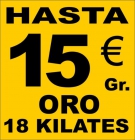 HASTA

15 €
Gr.

ORO

18 KILATES